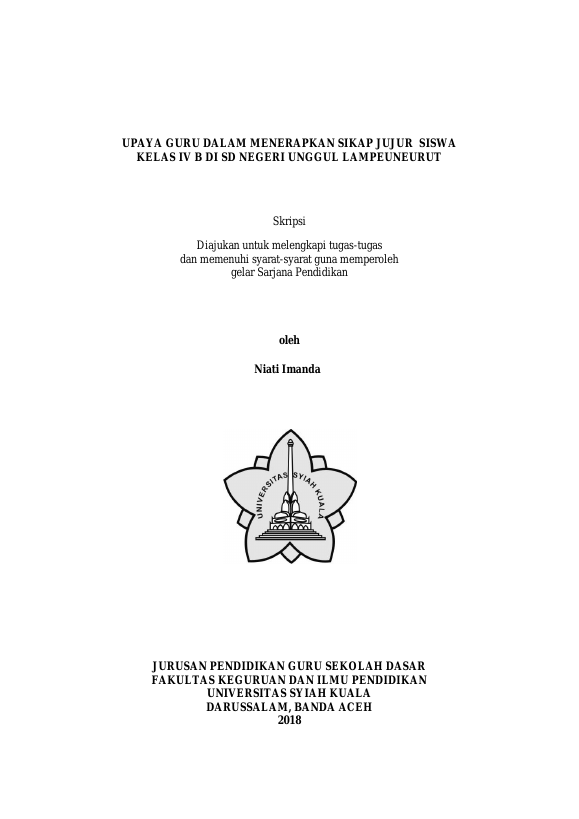 UPAYA GURU DALAM MENERAPKAN SIKAP JUJUR SISWA KELAS IV B DI SD NEGERI UNGGUL LAMPEUNEURUT

Skripsi

Diajukan untuk melengkapi tugas-tugas dan memenuhi syarat-syarat guna memperoleh gelar Sarjana Pendidikan

oleh

Niati Imanda

UNIVERSITAS SYIAH KUALA

JURUSAN PENDIDIKAN GURU SEKOLAH DASAR
FAKULTAS KEGURUAN DAN ILMU PENDIDIKAN
UNIVERSITAS SYIAH KUALA
DARUSSALAM, BANDA ACEH
2018